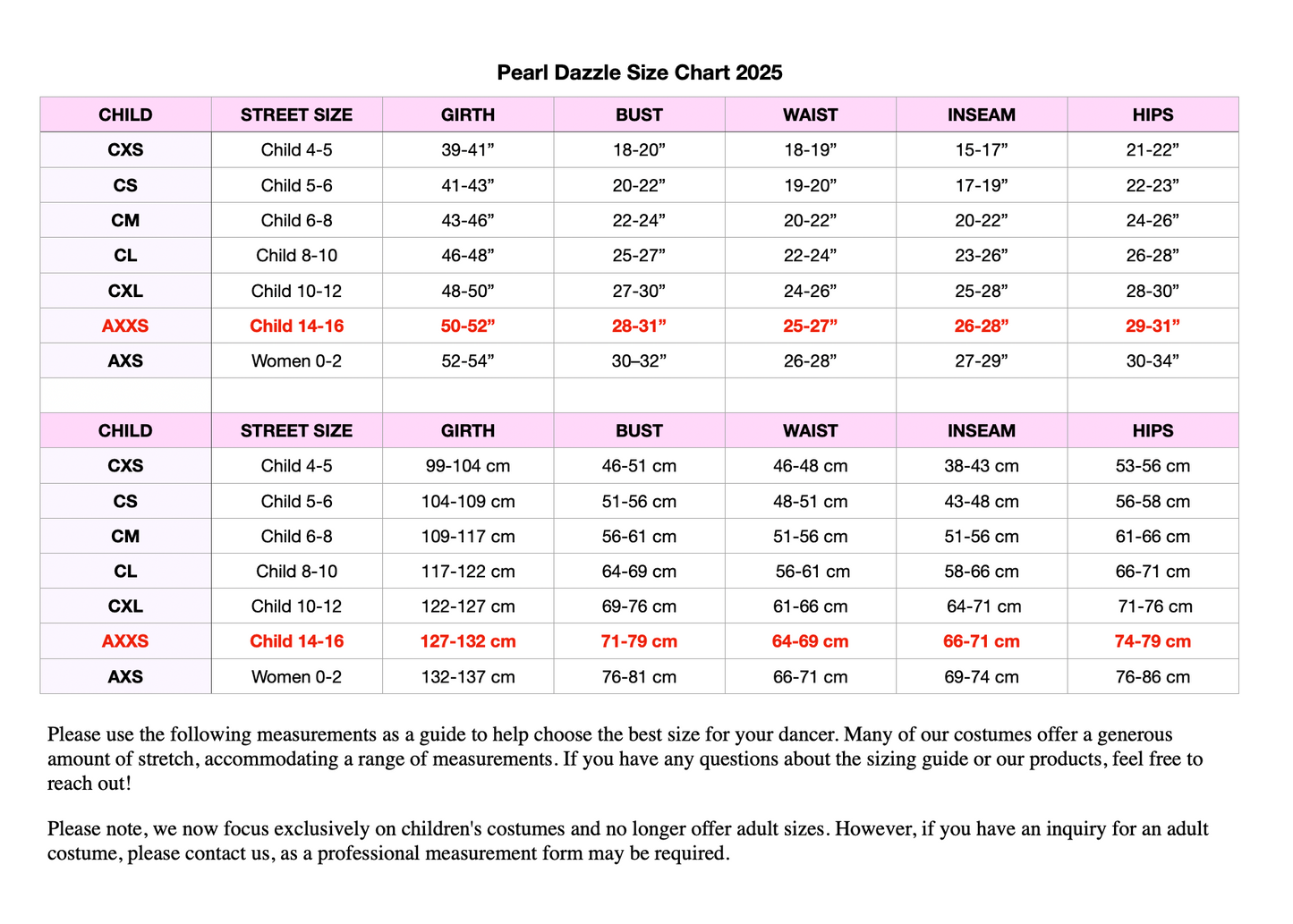 Pearl Dazzle Size Chart 2025

| CHILD | STREET SIZE | GIRTH | BUST | WAIST | INSEAM | HIPS |
|---|---|---|---|---|---|---|
| CXS | Child 4-5 | 39-41” | 18-20” | 18-19” | 15-17” | 21-22” |
| CS | Child 5-6 | 41-43” | 20-22” | 19-20” | 17-19” | 22-23” |
| CM | Child 6-8 | 43-46” | 22-24” | 20-22” | 20-22” | 24-26” |
| CL | Child 8-10 | 46-48” | 25-27” | 22-24” | 23-26” | 26-28” |
| CXL | Child 10-12 | 48-50” | 27-30” | 24-26” | 25-28” | 28-30” |
| AXXS | Child 14-16 | 50-52” | 28-31” | 25-27” | 26-28” | 29-31” |
| AXS | Women 0-2 | 52-54” | 30–32” | 26-28” | 27-29” | 30-34” |
| | | | | | | |
| CHILD | STREET SIZE | GIRTH | BUST | WAIST | INSEAM | HIPS |
| CXS | Child 4-5 | 99-104 cm | 46-51 cm | 46-48 cm | 38-43 cm | 53-56 cm |
| CS | Child 5-6 | 104-109 cm | 51-56 cm | 48-51 cm | 43-48 cm | 56-58 cm |
| CM | Child 6-8 | 109-117 cm | 56-61 cm | 51-56 cm | 51-56 cm | 61-66 cm |
| CL | Child 8-10 | 117-122 cm | 64-69 cm | 56-61 cm | 58-66 cm | 66-71 cm |
| CXL | Child 10-12 | 122-127 cm | 69-76 cm | 61-66 cm | 64-71 cm | 71-76 cm |
| AXXS | Child 14-16 | 127-132 cm | 71-79 cm | 64-69 cm | 66-71 cm | 74-79 cm |
| AXS | Women 0-2 | 132-137 cm | 76-81 cm | 66-71 cm | 69-74 cm | 76-86 cm |

Please use the following measurements as a guide to help choose the best size for your dancer. Many of our costumes offer a generous amount of stretch, accommodating a range of measurements. If you have any questions about the sizing guide or our products, feel free to reach out!

Please note, we now focus exclusively on children's costumes and no longer offer adult sizes. However, if you have an inquiry for an adult costume, please contact us, as a professional measurement form may be required.